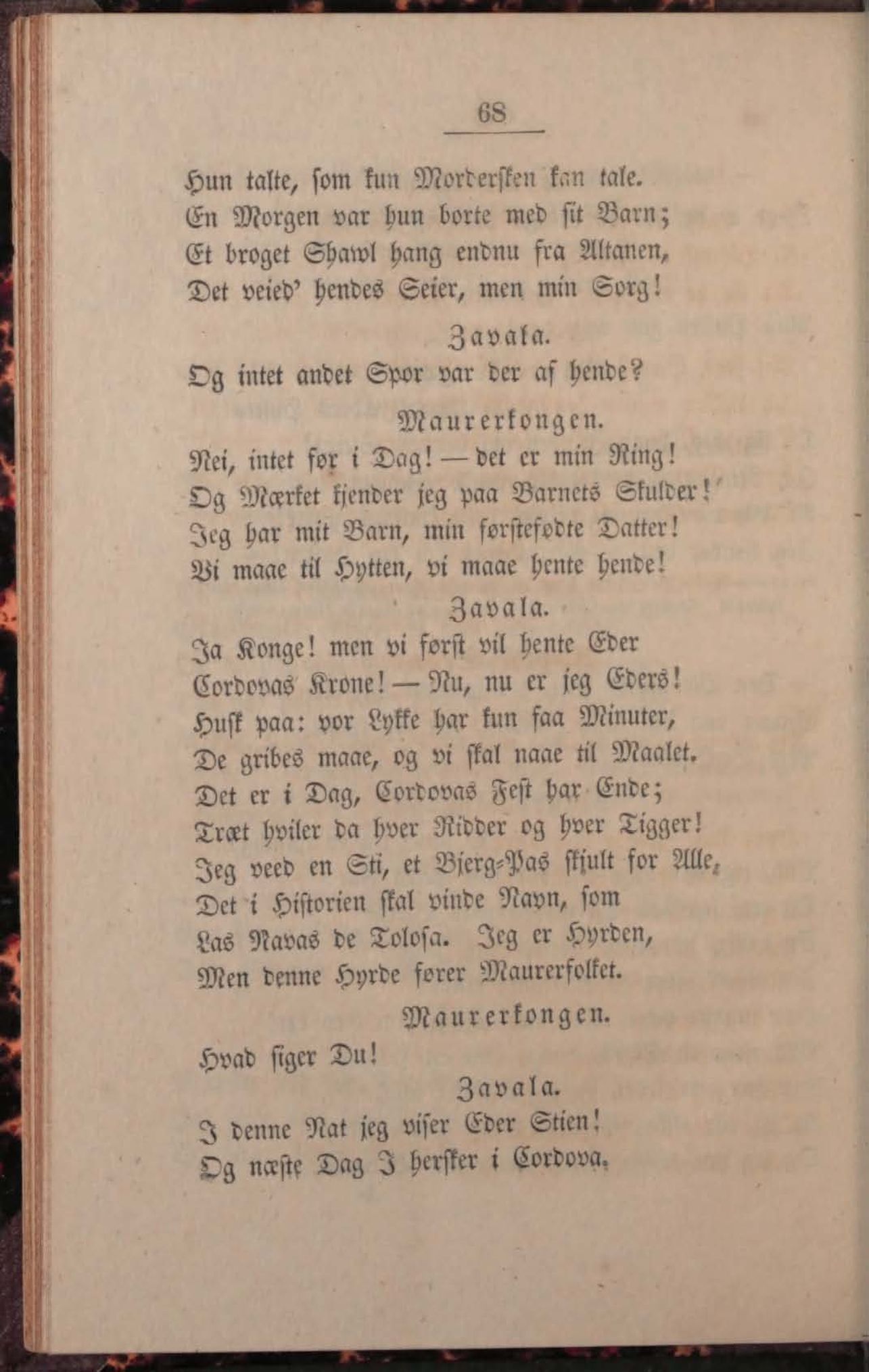 68

Hun talte, som kun Morderſken kan tale.
En Morgen var hun borte med ſit Barn;
Et broget Shawl hang endnu fra Altanen,
Det veied' hendes Seier, men min Sorg!

Zavala.

Og intet andet Spor var der af hende?

Maurerkongen.

Nei, intet før i Dag! — det er min Ring!
Og Mærket kjender jeg paa Barnets Skulder!
Jeg har mit Barn, min førſtefødte Datter!
Vi maae til Hytten, vi maae hente hende!

Zavala.

Ja Konge! men vi førſt vil hente Eder
Cordovas Krone! — Nu, nu er jeg Eders!
Huſk paa: vor Lykke har kun faa Minuter,
De gribes maae, og vi ſkal naae til Maalet.
Det er i Dag, Cordovas Feſt har Ende;
Træt hviler da hver Ridder og hver Tigger!
Jeg veed en Sti, et Bjerg-Pas ſkjult for Alle,
Det i Hiſtorien ſkal vinde Navn, ſom
Las Navas de Toloſa. Jeg er Hyrden,
Men denne Hyrde fører Maurerfolket.

Maurerkongen.

Hvad ſiger Du!

Zavala.

I denne Nat jeg viſer Eder Stien!
Og næſte Dag I herſker i Cordova.